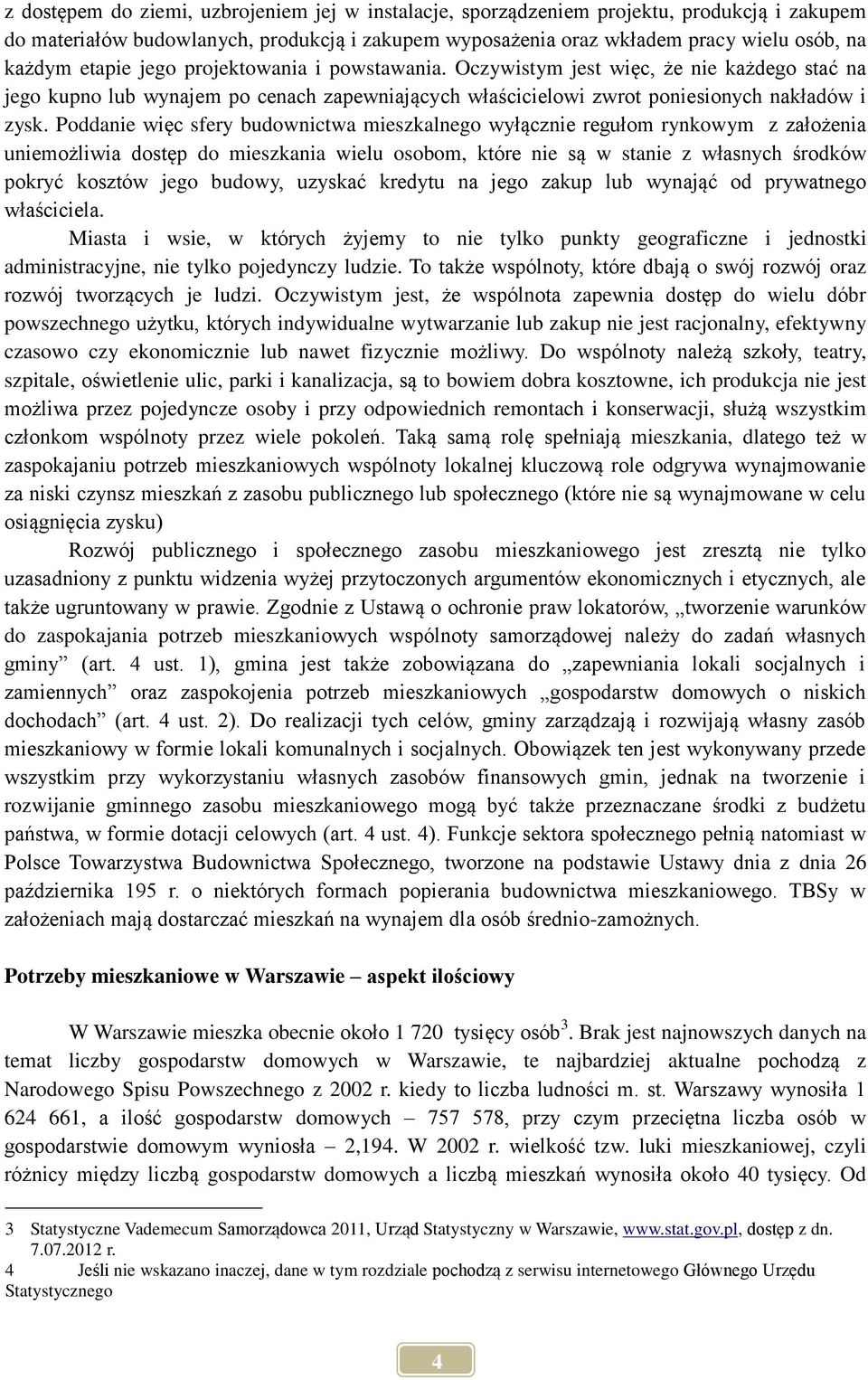 z dostępem do ziemi, uzbrojeniem jej w instalacje, sporządzeniem projektu, produkcją i zakupem do materiałów budowlanych, produkcją i zakupem wyposażenia oraz wkładem pracy wielu osób, na każdym etapie jego projektowania i powstawania. Oczywistym jest więc, że nie każdego stać na jego kupno lub wynajem po cenach zapewniających właścicielowi zwrot poniesionych nakładów i zysk. Poddanie więc sfery budownictwa mieszkalnego wyłącznie regułom rynkowym z założenia uniemożliwia dostęp do mieszkania wielu osobom, które nie są w stanie z własnych środków pokryć kosztów jego budowy, uzyskać kredytu na jego zakup lub wynająć od prywatnego właściciela.

Miasta i wsie, w których żyjemy to nie tylko punkty geograficzne i jednostki administracyjne, nie tylko pojedynczy ludzie. To także wspólnoty, które dbają o swój rozwój oraz rozwój tworzących je ludzi. Oczywistym jest, że wspólnota zapewnia dostęp do wielu dóbr powszechnego użytku, których indywidualne wytwarzanie lub zakup nie jest racjonalny, efektywny czasowo czy ekonomicznie lub nawet fizycznie możliwy. Do wspólnoty należą szkoły, teatry, szpitale, oświetlenie ulic, parki i kanalizacja, są to bowiem dobra kosztowne, ich produkcja nie jest możliwa przez pojedyncze osoby i przy odpowiednich remontach i konserwacji, służą wszystkim członkom wspólnoty przez wiele pokoleń. Taką samą rolę spełniają mieszkania, dlatego też w zaspokajaniu potrzeb mieszkaniowych wspólnoty lokalnej kluczową role odgrywa wynajmowanie za niski czynsz mieszkań z zasobu publicznego lub społecznego (które nie są wynajmowane w celu osiągnięcia zysku)

Rozwój publicznego i społecznego zasobu mieszkaniowego jest zresztą nie tylko uzasadniony z punktu widzenia wyżej przytoczonych argumentów ekonomicznych i etycznych, ale także ugruntowany w prawie. Zgodnie z Ustawą o ochronie praw lokatorów, „tworzenie warunków do zaspokajania potrzeb mieszkaniowych wspólnoty samorządowej należy do zadań własnych gminy” (art. 4 ust. 1), gmina jest także zobowiązana do „zapewniania lokali socjalnych i zamiennych” oraz zaspokojenia potrzeb mieszkaniowych „gospodarstw domowych o niskich dochodach” (art. 4 ust. 2). Do realizacji tych celów, gminy zarządzają i rozwijają własny zasób mieszkaniowy w formie lokali komunalnych i socjalnych. Obowiązek ten jest wykonywany przede wszystkim przy wykorzystaniu własnych zasobów finansowych gmin, jednak na tworzenie i rozwijanie gminnego zasobu mieszkaniowego mogą być także przeznaczane środki z budżetu państwa, w formie dotacji celowych (art. 4 ust. 4). Funkcje sektora społecznego pełnią natomiast w Polsce Towarzystwa Budownictwa Społecznego, tworzone na podstawie Ustawy dnia z dnia 26 października 195 r. o niektórych formach popierania budownictwa mieszkaniowego. TBSy w założeniach mają dostarczać mieszkań na wynajem dla osób średnio-zamożnych.

Potrzeby mieszkaniowe w Warszawie – aspekt ilościowy

W Warszawie mieszka obecnie około 1 720 tysięcy osób$^3$. Brak jest najnowszych danych na temat liczby gospodarstw domowych w Warszawie, te najbardziej aktualne pochodzą z Narodowego Spisu Powszechnego z 2002 r. kiedy to liczba ludności m. st. Warszawy wynosiła 1 624 661, a ilość gospodarstw domowych – 757 578, przy czym przeciętna liczba osób w gospodarstwie domowym wyniosła – 2,194. W 2002 r. wielkość tzw. luki mieszkaniowej, czyli różnicy między liczbą gospodarstw domowych a liczbą mieszkań wynosiła około 40 tysięcy. Od

3 Statystyczne Vademecum Samorządowca 2011, Urząd Statystyczny w Warszawie, www.stat.gov.pl, dostęp z dn. 7.07.2012 r.
4 Jeśli nie wskazano inaczej, dane w tym rozdziale pochodzą z serwisu internetowego Głównego Urzędu Statystycznego

4